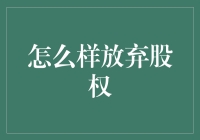 怎么样放弃股权